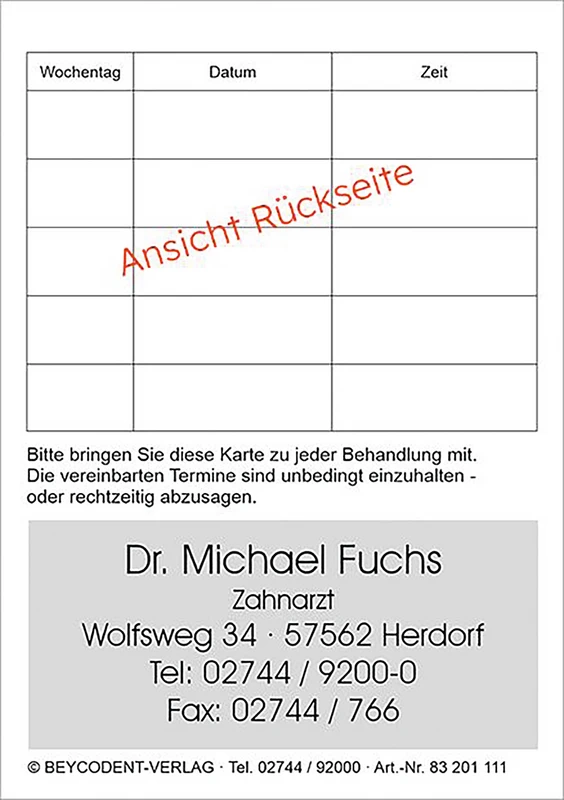 | Wochentag | Datum | Zeit |
|---|---|---|
|  |  |  |
|  |  |  |
|  |  |  |
|  |  |  |
|  |  |  |

Bitte bringen Sie diese Karte zu jeder Behandlung mit. Die vereinbarten Termine sind unbedingt einzuhalten - oder rechtzeitig abzusagen.

Dr. Michael Fuchs
Zahnarzt
Wolfsweg 34 · 57562 Herdorf
Tel: 02744 / 9200-0
Fax: 02744 / 766

© BEYCODENT-VERLAG · Tel. 02744 / 92000 · Art.-Nr. 83 201 111

Ansicht Rückseite